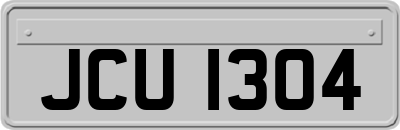 JCU 1304